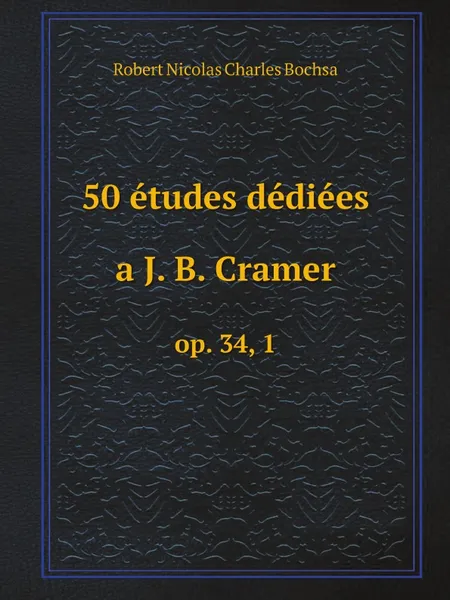 Robert Nicolas Charles Bochsa

50 études dédiées

a J. B. Cramer

op. 34, 1